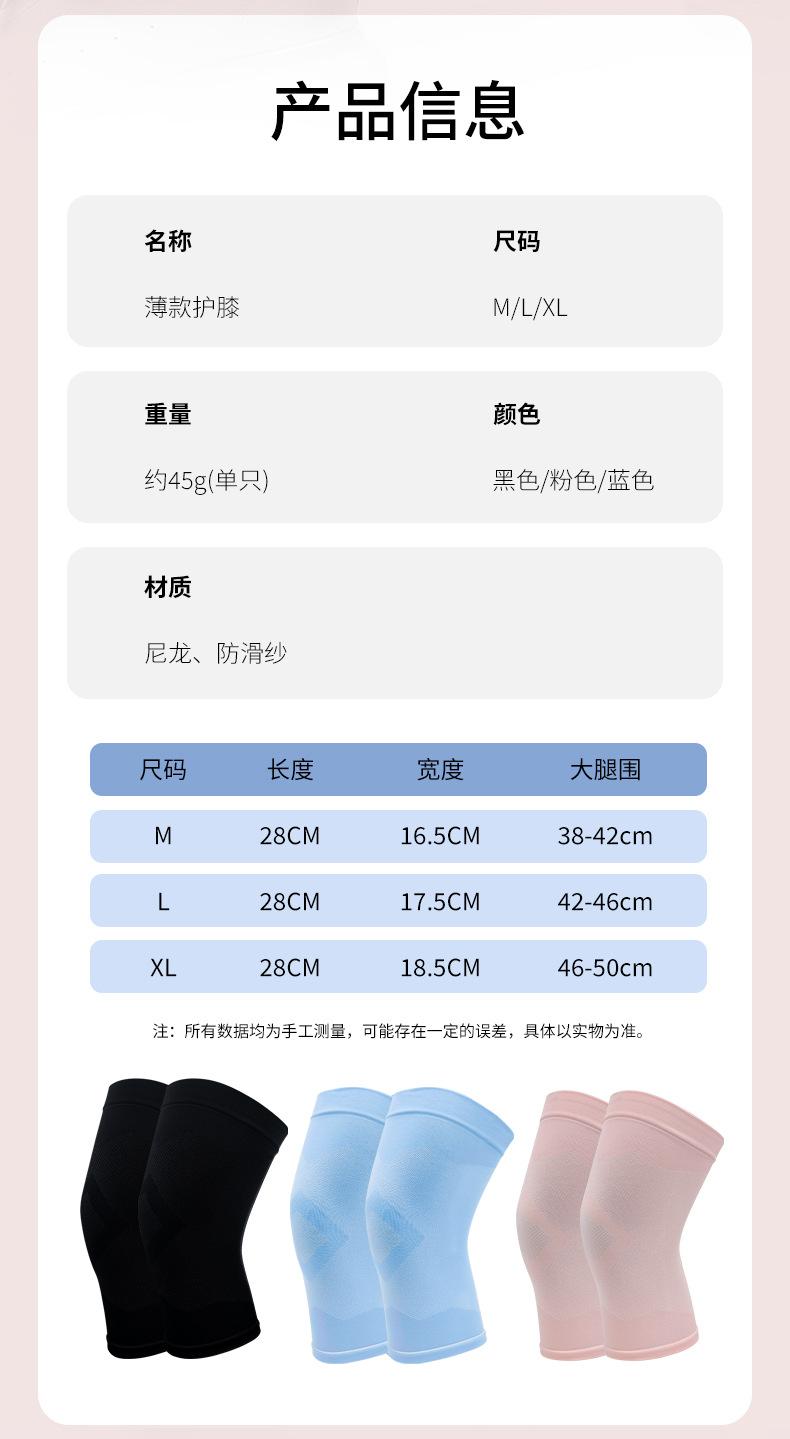 产品信息

名称

薄款护膝

尺码

M/L/XL

重量

约45g(单只)

颜色

黑色/粉色/蓝色

材质

尼龙、防滑纱

| 尺码 | 长度 | 宽度 | 大腿围 |
|---|---|---|---|
| M | 28CM | 16.5CM | 38-42cm |
| L | 28CM | 17.5CM | 42-46cm |
| XL | 28CM | 18.5CM | 46-50cm |

注：所有数据均为手工测量，可能存在一定的误差，具体以实物为准。